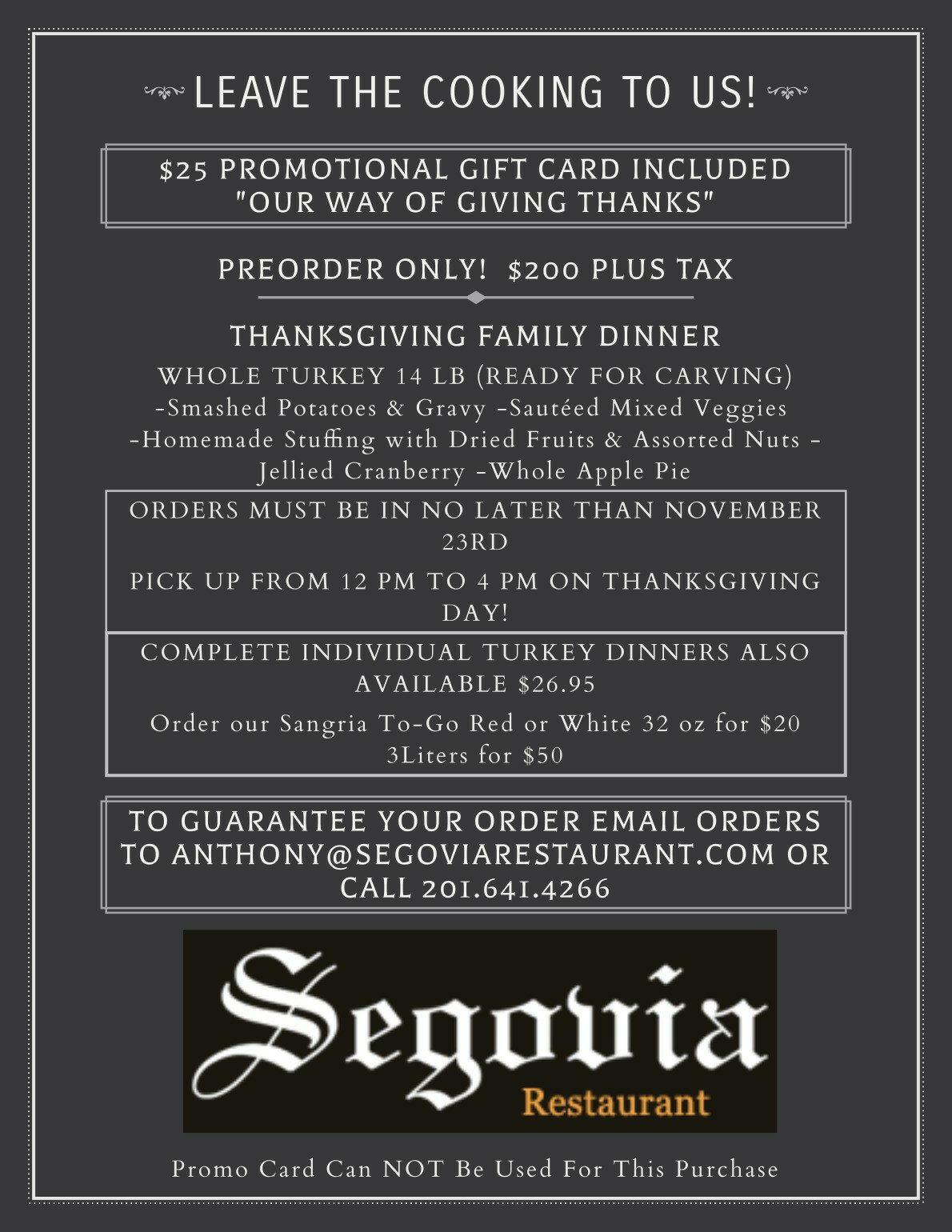 LEAVE THE COOKING TO US!

$25 PROMOTIONAL GIFT CARD INCLUDED
"OUR WAY OF GIVING THANKS"

PREORDER ONLY! $200 PLUS TAX

THANKSGIVING FAMILY DINNER

WHOLE TURKEY 14 LB (READY FOR CARVING)
-Smashed Potatoes & Gravy -Sautéed Mixed Veggies
-Homemade Stuffing with Dried Fruits & Assorted Nuts -
Jellied Cranberry -Whole Apple Pie

ORDERS MUST BE IN NO LATER THAN NOVEMBER 23RD

PICK UP FROM 12 PM TO 4 PM ON THANKSGIVING DAY!

COMPLETE INDIVIDUAL TURKEY DINNERS ALSO AVAILABLE $26.95

Order our Sangria To-Go Red or White 32 oz for $20
3Liters for $50

TO GUARANTEE YOUR ORDER EMAIL ORDERS TO ANTHONY@SEGOVIARESTAURANT.COM OR CALL 201.641.4266

Segovia
Restaurant

Promo Card Can NOT Be Used For This Purchase